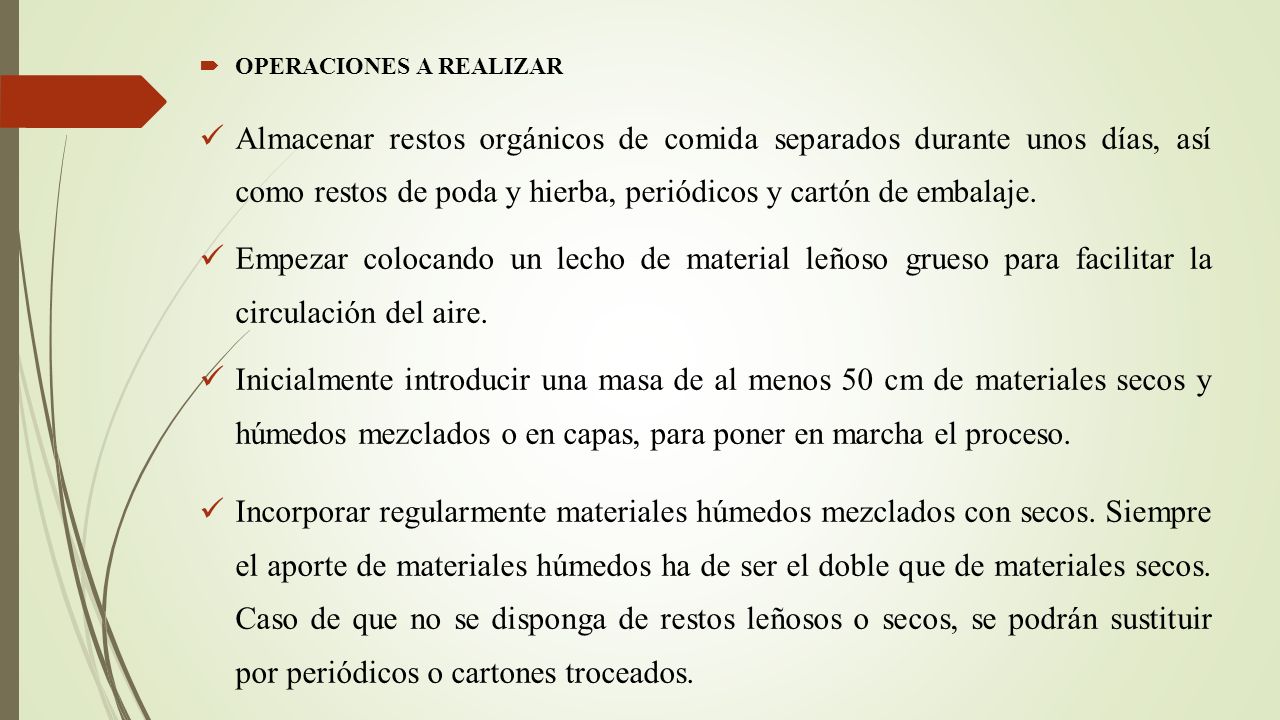 OPERACIONES A REALIZAR

Almacenar restos orgánicos de comida separados durante unos días, así como restos de poda y hierba, periódicos y cartón de embalaje.

Empezar colocando un lecho de material leñoso grueso para facilitar la circulación del aire.

Inicialmente introducir una masa de al menos 50 cm de materiales secos y húmedos mezclados o en capas, para poner en marcha el proceso.

Incorporar regularmente materiales húmedos mezclados con secos. Siempre el aporte de materiales húmedos ha de ser el doble que de materiales secos. Caso de que no se disponga de restos leñosos o secos, se podrán sustituir por periódicos o cartones troceados.